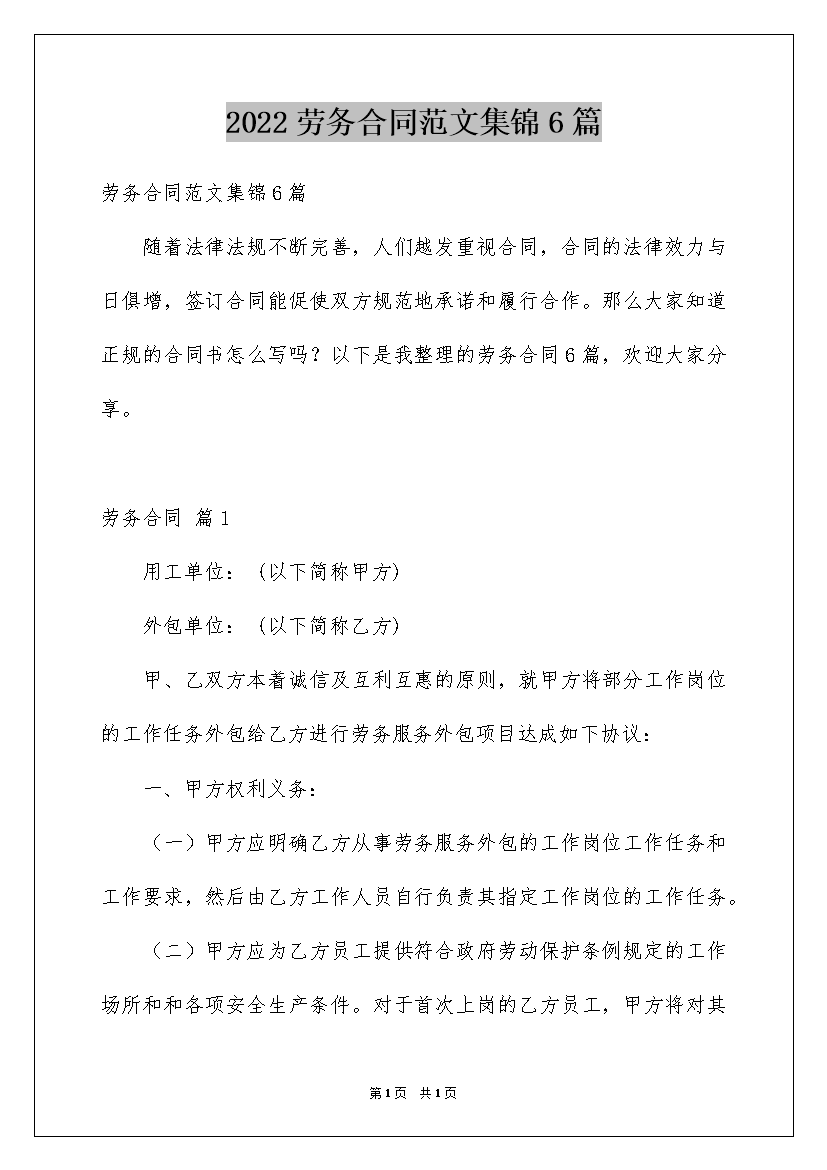 2022劳务合同范文集锦6篇

劳务合同范文集锦6篇

随着法律法规不断完善，人们越发重视合同，合同的法律效力与日俱增，签订合同能促使双方规范地承诺和履行合作。那么大家知道正规的合同书怎么写吗？以下是我整理的劳务合同6篇，欢迎大家分享。

劳务合同 篇1

用工单位：（以下简称甲方)

外包单位：（以下简称乙方)

甲、乙双方本着诚信及互利互惠的原则，就甲方将部分工作岗位的工作任务外包给乙方进行劳务服务外包项目达成如下协议：

一、甲方权利义务：

（一）甲方应明确乙方从事劳务服务外包的工作岗位工作任务和工作要求，然后由乙方工作人员自行负责其指定工作岗位的工作任务。

（二）甲方应为乙方员工提供符合政府劳动保护条例规定的工作场所和和各项安全生产条件。对于首次上岗的乙方员工，甲方将对其

第1页 共1页